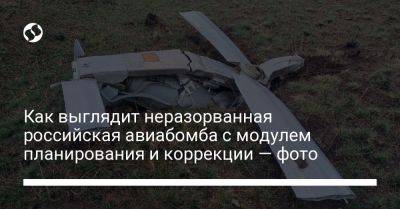 Как выглядит неразорванная российская авиабомба с модулем планирования и коррекции — фото